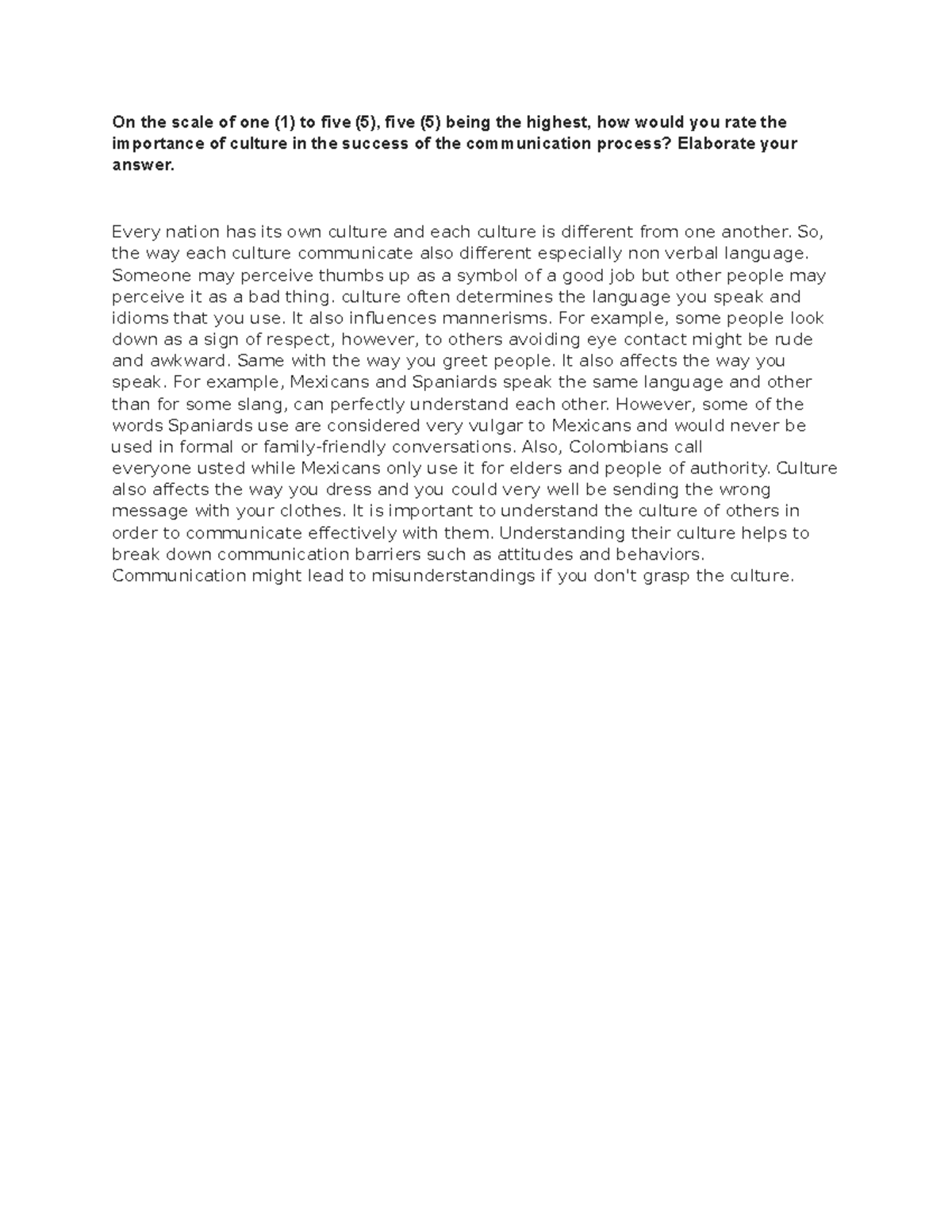 On the scale of one (1) to five (5), five (5) being the highest, how would you rate the importance of culture in the success of the communication process? Elaborate your answer.

Every nation has its own culture and each culture is different from one another. So, the way each culture communicate also different especially non verbal language. Someone may perceive thumbs up as a symbol of a good job but other people may perceive it as a bad thing. culture often determines the language you speak and idioms that you use. It also influences mannerisms. For example, some people look down as a sign of respect, however, to others avoiding eye contact might be rude and awkward. Same with the way you greet people. It also affects the way you speak. For example, Mexicans and Spaniards speak the same language and other than for some slang, can perfectly understand each other. However, some of the words Spaniards use are considered very vulgar to Mexicans and would never be used in formal or family-friendly conversations. Also, Colombians call everyone usted while Mexicans only use it for elders and people of authority. Culture also affects the way you dress and you could very well be sending the wrong message with your clothes. It is important to understand the culture of others in order to communicate effectively with them. Understanding their culture helps to break down communication barriers such as attitudes and behaviors. Communication might lead to misunderstandings if you don't grasp the culture.